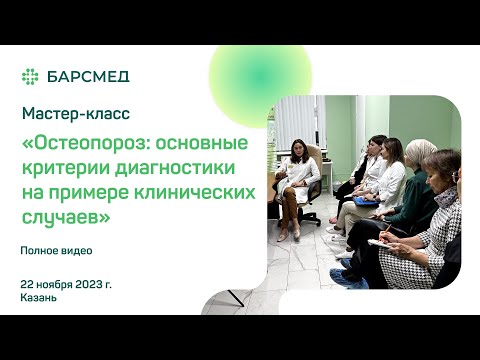 БАРСМЕД

Мастер-класс

«Остеопороз: основные критерии диагностики на примере клинических случаев»

Полное видео

22 ноября 2023 г.
Казань